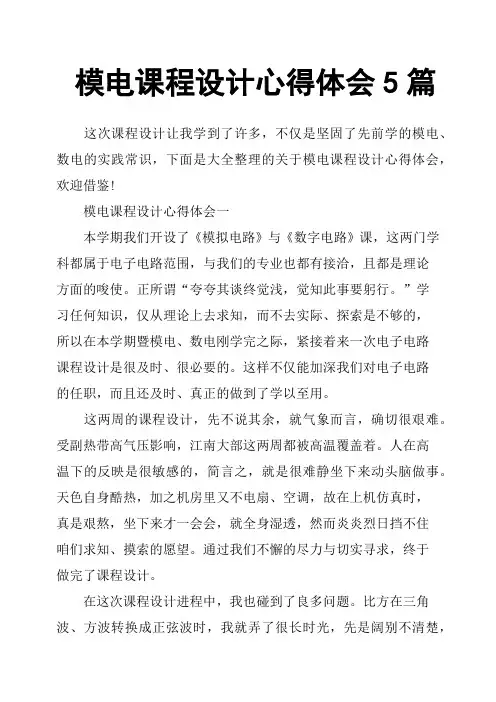 模电课程设计心得体会 5 篇

这次课程设计让我学到了许多，不仅是坚固了先前学的模电、数电的实践常识，下面是大全整理的关于模电课程设计心得体会，欢迎借鉴!

模电课程设计心得体会一

本学期我们开设了《模拟电路》与《数字电路》课，这两门学科都属于电子电路范围，与我们的专业也都有接洽，且都是理论方面的唆使。正所谓“夸夸其谈终觉浅，觉知此事要躬行。”学习任何知识，仅从理论上去求知，而不去实际、探索是不够的，所以在本学期暨模电、数电刚学完之际，紧接着来一次电子电路课程设计是很及时、很必要的。这样不仅能加深我们对电子电路的任职，而且还及时、真正的做到了学以至用。

这两周的课程设计，先不说其余，就气象而言，确切很艰难。受副热带高气压影响，江南大部这两周都被高温覆盖着。人在高温下的反映是很敏感的，简言之，就是很难静坐下来动头脑做事。天色自身酷热，加之机房里又不电扇、空调，故在上机仿真时，真是艰熬，坐下来才一会会，就全身湿透，然而炎炎烈日挡不住咱们求知、摸索的愿望。通过我们不懈的尽力与切实寻求，终于做完了课程设计。

在这次课程设计进程中，我也碰到了良多问题。比方在三角波、方波转换成正弦波时，我就弄了很长时光，先是阔别不清楚，